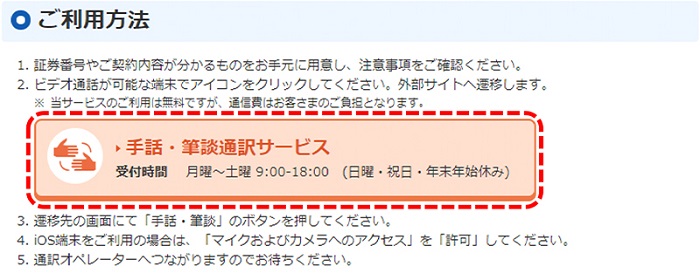 ご利用方法

1. 証券番号やご契約内容が分かるものをお手元に用意し、注意事項をご確認ください。
2. ビデオ通話が可能な端末でアイコンをクリックしてください。外部サイトへ遷移します。
※ 当サービスのご利用は無料ですが、通信費はお客さまのご負担となります。

手話・筆談通訳サービス
受付時間　月曜～土曜 9:00-18:00 （日曜・祝日・年末年始休み）

3. 遷移先の画面にて「手話・筆談」のボタンを押してください。
4. iOS端末をご利用の場合は、「マイクおよびカメラへのアクセス」を「許可」してください。
5. 通訳オペレーターへつながりますのでお待ちください。